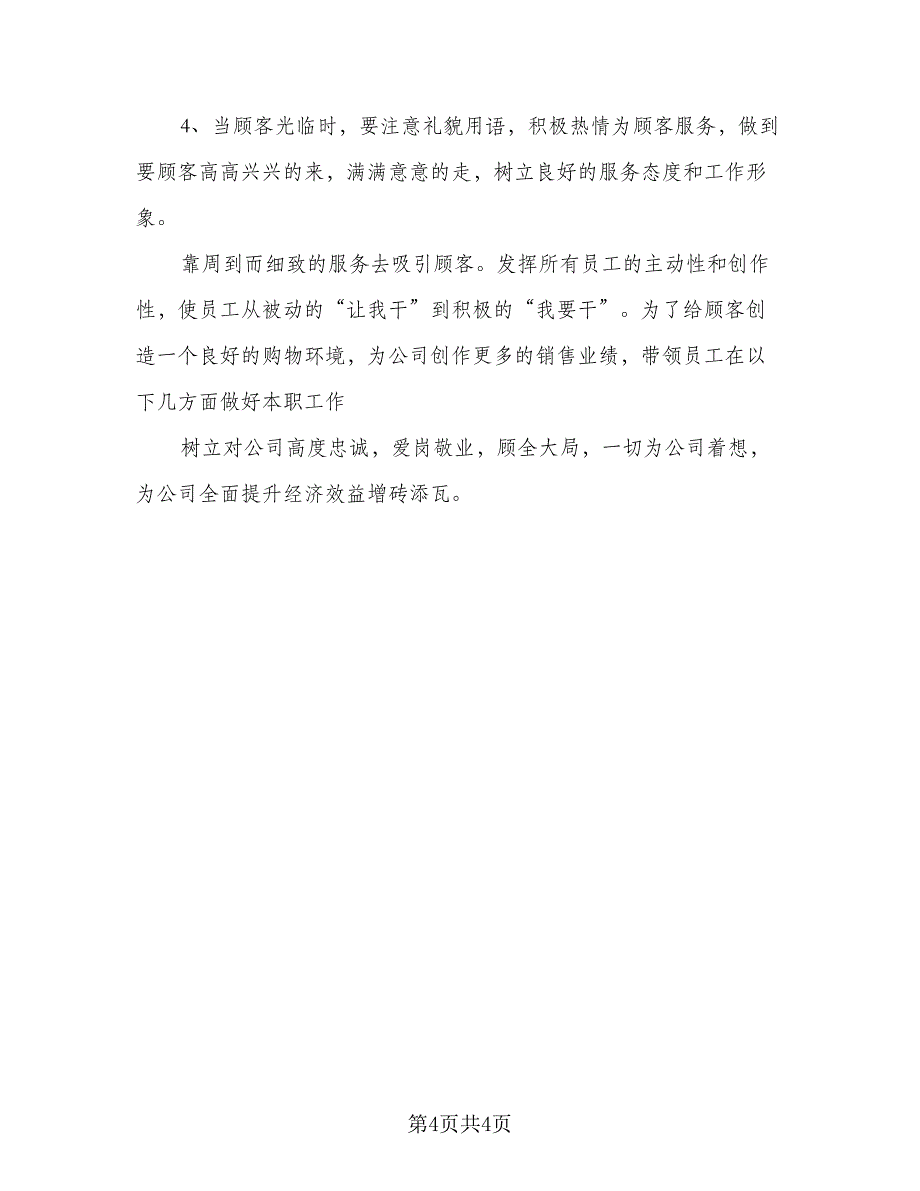 4、当顾客光临时，要注意礼貌用语，积极热情为顾客服务，做到要顾客高高兴兴的来，满满意意的走，树立良好的服务态度和工作形象。

靠周到而细致的服务去吸引顾客。发挥所有员工的主动性和创作性，使员工从被动的“让我干”到积极的“我要干”。为了给顾客创造一个良好的购物环境，为公司创作更多的销售业绩，带领员工在以下几方面做好本职工作

树立对公司高度忠诚，爱岗敬业，顾全大局，一切为公司着想，为公司全面提升经济效益增砖添瓦。

第4页共4页